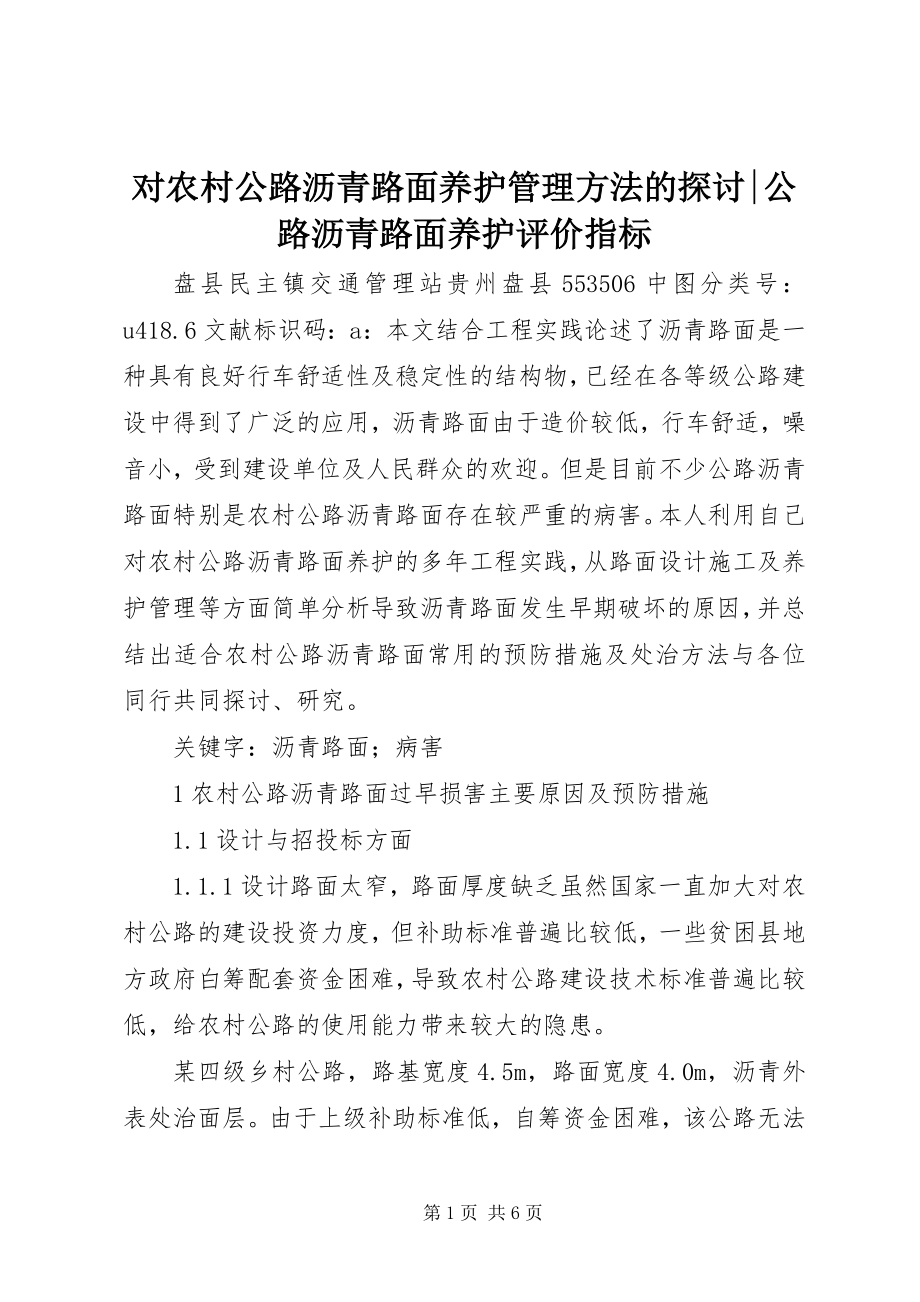 对农村公路沥青路面养护管理方法的探讨|公路沥青路面养护评价指标

盘县民主镇交通管理站贵州盘县 553506 中图分类号：u418.6 文献标识码：a：本文结合工程实践论述了沥青路面是一种具有良好行车舒适性及稳定性的结构物，已经在各等级公路建设中得到了广泛的应用，沥青路面由于造价较低，行车舒适，噪音小，受到建设单位及人民群众的欢迎。但是目前不少公路沥青路面特别是农村公路沥青路面存在较严重的病害。本人利用自己对农村公路沥青路面养护的多年工程实践，从路面设计施工及养护管理等方面简单分析导致沥青路面发生早期破坏的原因，并总结出适合农村公路沥青路面常用的预防措施及处治方法与各位同行共同探讨、研究。

关键字：沥青路面；病害

1 农村公路沥青路面过早损害主要原因及预防措施

1.1 设计与招投标方面

1.1.1 设计路面太窄，路面厚度缺乏虽然国家一直加大对农村公路的建设投资力度，但补助标准普遍比较低，一些贫困县地方政府白筹配套资金困难，导致农村公路建设技术标准普遍比较低，给农村公路的使用能力带来较大的隐患。

某四级乡村公路，路基宽度 4.5m，路面宽度 4.0m，沥青外表处治面层。由于上级补助标准低，自筹资金困难，该公路无法

第 1 页 共 6 页